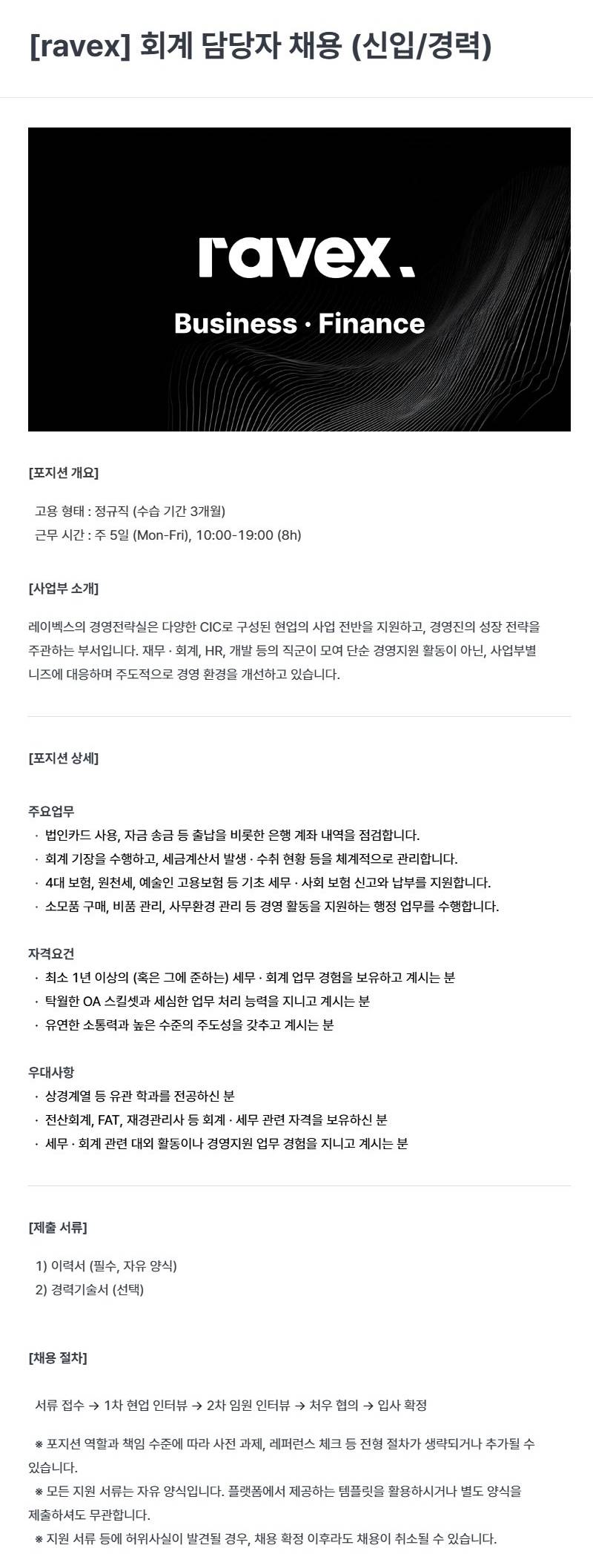 [ravex] 회계 담당자 채용 (신입/경력)

ravex.

Business · Finance

[포지션 개요]

고용 형태 : 정규직 (수습 기간 3개월)
근무 시간 : 주 5일 (Mon-Fri), 10:00-19:00 (8h)

[사업부 소개]

레이벡스의 경영전략실은 다양한 CIC로 구성된 현업의 사업 전반을 지원하고, 경영진의 성장 전략을 주관하는 부서입니다. 재무 · 회계, HR, 개발 등의 직군이 모여 단순 경영지원 활동이 아닌, 사업부별 니즈에 대응하며 주도적으로 경영 환경을 개선하고 있습니다.

[포지션 상세]

주요업무
· 법인카드 사용, 자금 송금 등 출납을 비롯한 은행 계좌 내역을 점검합니다.
· 회계 기장을 수행하고, 세금계산서 발생 · 수취 현황 등을 체계적으로 관리합니다.
· 4대 보험, 원천세, 예술인 고용보험 등 기초 세무 · 사회 보험 신고와 납부를 지원합니다.
· 소모품 구매, 비품 관리, 사무환경 관리 등 경영 활동을 지원하는 행정 업무를 수행합니다.

자격요건
· 최소 1년 이상의 (혹은 그에 준하는) 세무 · 회계 업무 경험을 보유하고 계시는 분
· 탁월한 OA 스킬셋과 세심한 업무 처리 능력을 지니고 계시는 분
· 유연한 소통력과 높은 수준의 주도성을 갖추고 계시는 분

우대사항
· 상경계열 등 유관 학과를 전공하신 분
· 전산회계, FAT, 재경관리사 등 회계 · 세무 관련 자격을 보유하신 분
· 세무 · 회계 관련 대외 활동이나 경영지원 업무 경험을 지니고 계시는 분

[제출 서류]

1) 이력서 (필수, 자유 양식)
2) 경력기술서 (선택)

[채용 절차]

서류 접수 → 1차 현업 인터뷰 → 2차 임원 인터뷰 → 처우 협의 → 입사 확정

※ 포지션 역할과 책임 수준에 따라 사전 과제, 레퍼런스 체크 등 전형 절차가 생략되거나 추가될 수 있습니다.
※ 모든 지원 서류는 자유 양식입니다. 플랫폼에서 제공하는 템플릿을 활용하시거나 별도 양식을 제출하셔도 무관합니다.
※ 지원 서류 등에 허위사실이 발견될 경우, 채용 확정 이후라도 채용이 취소될 수 있습니다.